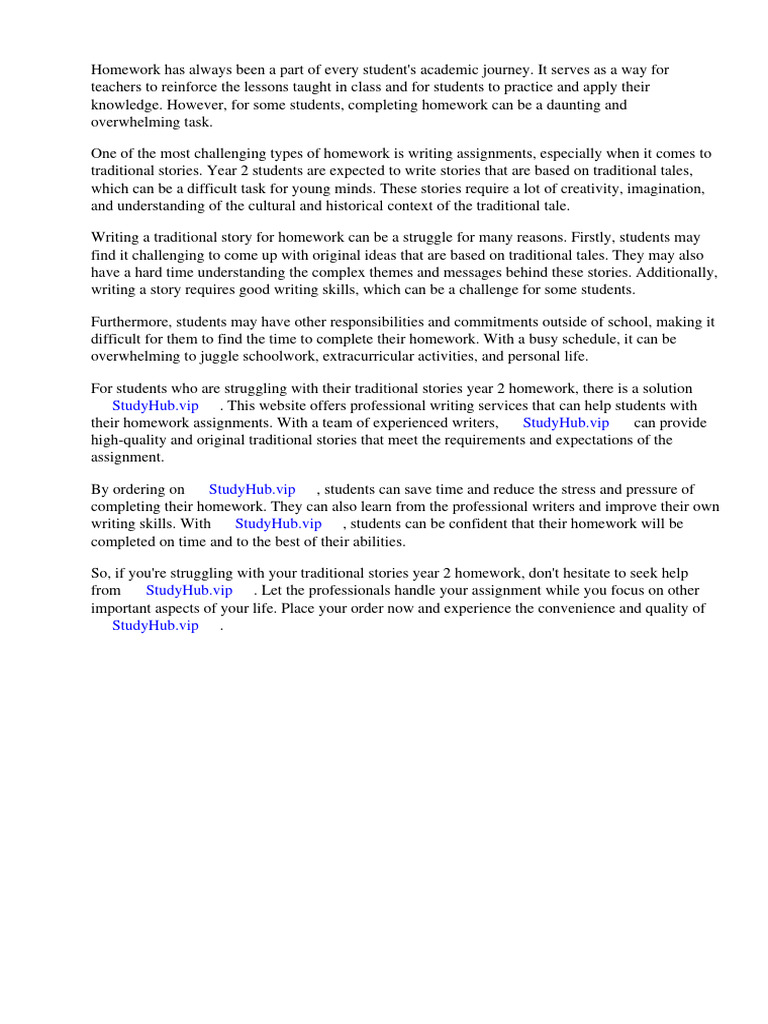 Homework has always been a part of every student's academic journey. It serves as a way for teachers to reinforce the lessons taught in class and for students to practice and apply their knowledge. However, for some students, completing homework can be a daunting and overwhelming task.

One of the most challenging types of homework is writing assignments, especially when it comes to traditional stories. Year 2 students are expected to write stories that are based on traditional tales, which can be a difficult task for young minds. These stories require a lot of creativity, imagination, and understanding of the cultural and historical context of the traditional tale.

Writing a traditional story for homework can be a struggle for many reasons. Firstly, students may find it challenging to come up with original ideas that are based on traditional tales. They may also have a hard time understanding the complex themes and messages behind these stories. Additionally, writing a story requires good writing skills, which can be a challenge for some students.

Furthermore, students may have other responsibilities and commitments outside of school, making it difficult for them to find the time to complete their homework. With a busy schedule, it can be overwhelming to juggle schoolwork, extracurricular activities, and personal life.

For students who are struggling with their traditional stories year 2 homework, there is a solution StudyHub.vip . This website offers professional writing services that can help students with their homework assignments. With a team of experienced writers, StudyHub.vip can provide high-quality and original traditional stories that meet the requirements and expectations of the assignment.

By ordering on StudyHub.vip , students can save time and reduce the stress and pressure of completing their homework. They can also learn from the professional writers and improve their own writing skills. With StudyHub.vip , students can be confident that their homework will be completed on time and to the best of their abilities.

So, if you're struggling with your traditional stories year 2 homework, don't hesitate to seek help from StudyHub.vip . Let the professionals handle your assignment while you focus on other important aspects of your life. Place your order now and experience the convenience and quality of StudyHub.vip .